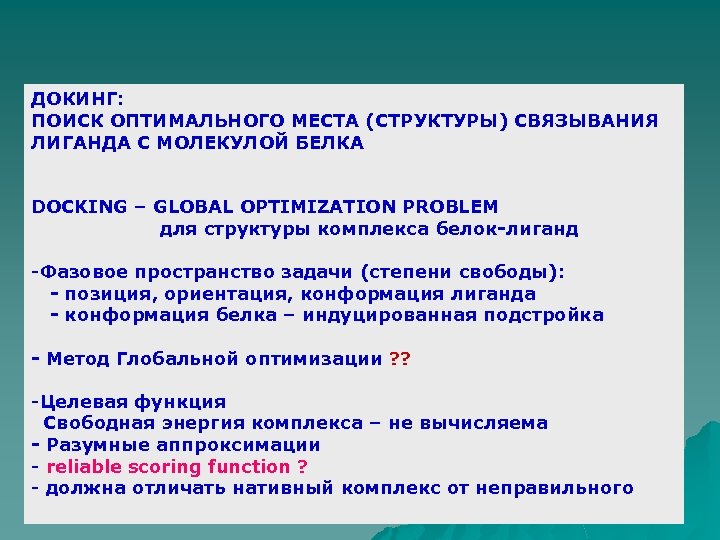 ДОКИНГ:
ПОИСК ОПТИМАЛЬНОГО МЕСТА (СТРУКТУРЫ) СВЯЗЫВАНИЯ ЛИГАНДА С МОЛЕКУЛОЙ БЕЛКА

DOCKING – GLOBAL OPTIMIZATION PROBLEM
для структуры комплекса белок-лиганд

-Фазовое пространство задачи (степени свободы):
- позиция, ориентация, конформация лиганда
- конформация белка – индуцированная подстройка

- Метод Глобальной оптимизации ??

-Целевая функция
Свободная энергия комплекса – не вычисляема
- Разумные аппроксимации
- reliable scoring function ?
- должна отличать нативный комплекс от неправильного